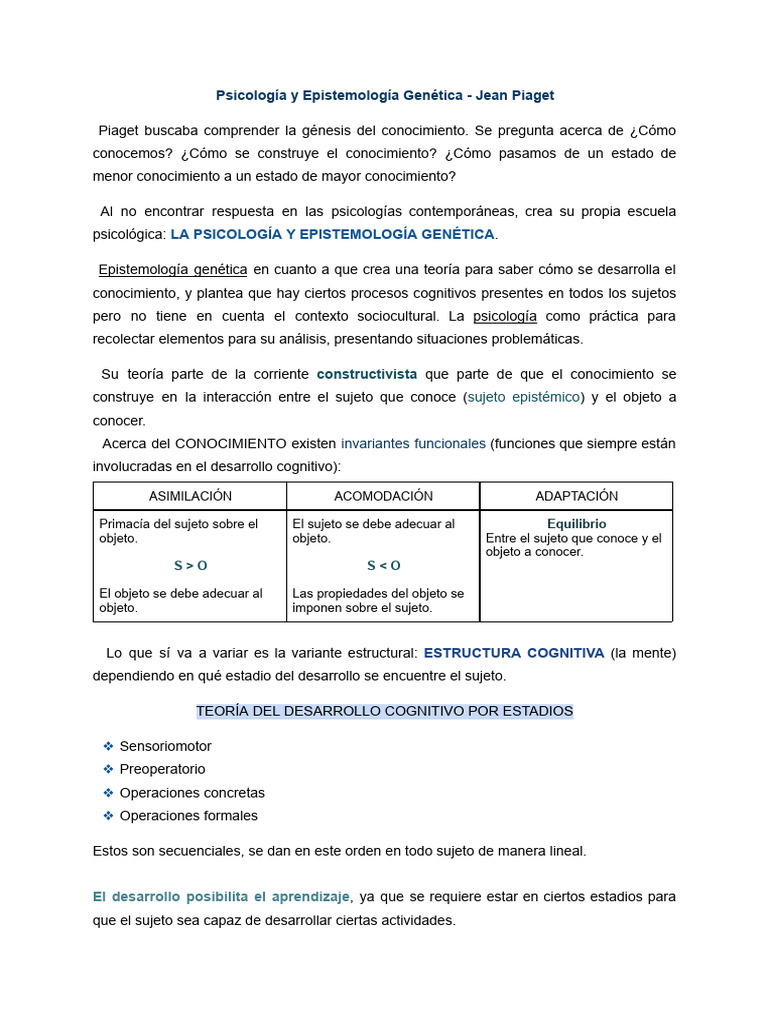 Psicología y Epistemología Genética - Jean Piaget

Piaget buscaba comprender la génesis del conocimiento. Se pregunta acerca de ¿Cómo conocemos? ¿Cómo se construye el conocimiento? ¿Cómo pasamos de un estado de menor conocimiento a un estado de mayor conocimiento?

Al no encontrar respuesta en las psicologías contemporáneas, crea su propia escuela psicológica: LA PSICOLOGÍA Y EPISTEMOLOGÍA GENÉTICA.

Epistemología genética en cuanto a que crea una teoría para saber cómo se desarrolla el conocimiento, y plantea que hay ciertos procesos cognitivos presentes en todos los sujetos pero no tiene en cuenta el contexto sociocultural. La psicología como práctica para recolectar elementos para su análisis, presentando situaciones problemáticas.

Su teoría parte de la corriente constructivista que parte de que el conocimiento se construye en la interacción entre el sujeto que conoce (sujeto epistémico) y el objeto a conocer.

Acerca del CONOCIMIENTO existen invariantes funcionales (funciones que siempre están involucradas en el desarrollo cognitivo):

| ASIMILACIÓN | ACOMODACIÓN | ADAPTACIÓN |
|---|---|---|
| Primacía del sujeto sobre el objeto. S > O El objeto se debe adecuar al objeto. | El sujeto se debe adecuar al objeto. S < O Las propiedades del objeto se imponen sobre el sujeto. | Equilibrio Entre el sujeto que conoce y el objeto a conocer. |

Lo que sí va a variar es la variante estructural: ESTRUCTURA COGNITIVA (la mente) dependiendo en qué estadio del desarrollo se encuentre el sujeto.

TEORÍA DEL DESARROLLO COGNITIVO POR ESTADIOS

❖ Sensoriomotor
❖ Preoperatorio
❖ Operaciones concretas
❖ Operaciones formales

Estos son secuenciales, se dan en este orden en todo sujeto de manera lineal.

El desarrollo posibilita el aprendizaje, ya que se requiere estar en ciertos estadios para que el sujeto sea capaz de desarrollar ciertas actividades.